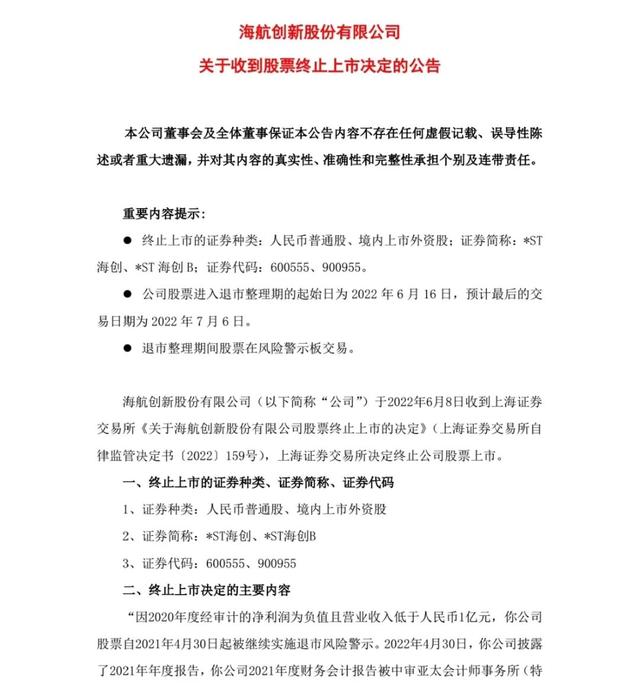 海航创新股份有限公司
关于收到股票终止上市决定的公告

本公司董事会及全体董事保证本公告内容不存在任何虚假记载、误导性陈述或者重大遗漏，并对其内容的真实性、准确性和完整性承担个别及连带责任。

重要内容提示：

● 终止上市的证券种类：人民币普通股、境内上市外资股；证券简称：*ST 海创、*ST 海创 B；证券代码：600555、900955。

● 公司股票进入退市整理期的起始日为 2022 年 6 月 16 日，预计最后的交易日期为 2022 年 7 月 6 日。

● 退市整理期间股票在风险警示板交易。

海航创新股份有限公司（以下简称“公司”）于2022年6月8日收到上海证券交易所《关于海航创新股份有限公司股票终止上市的决定》（上海证券交易所自律监管决定书〔2022〕159号），上海证券交易所决定终止公司股票上市。

一、终止上市的证券种类、证券简称、证券代码

1、证券种类：人民币普通股、境内上市外资股

2、证券简称：*ST海创、*ST海创B

3、证券代码：600555、900955

二、终止上市决定的主要内容

“因2020年度经审计的净利润为负值且营业收入低于人民币1亿元，你公司股票自2021年4月30日起被继续实施退市风险警示。2022年4月30日，你公司披露了2021年年度报告，你公司2021年度财务会计报告被中审亚太会计师事务所（特